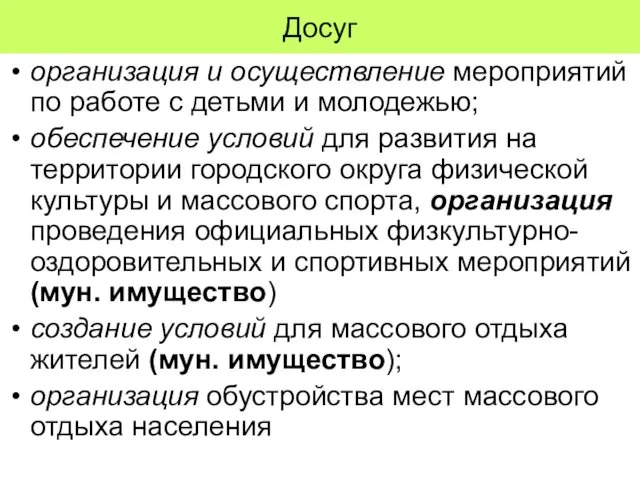 Досуг

• организация и осуществление мероприятий по работе с детьми и молодежью;
• обеспечение условий для развития на территории городского округа физической культуры и массового спорта, организация проведения официальных физкультурно-оздоровительных и спортивных мероприятий (мун. имущество)
• создание условий для массового отдыха жителей (мун. имущество);
• организация обустройства мест массового отдыха населения